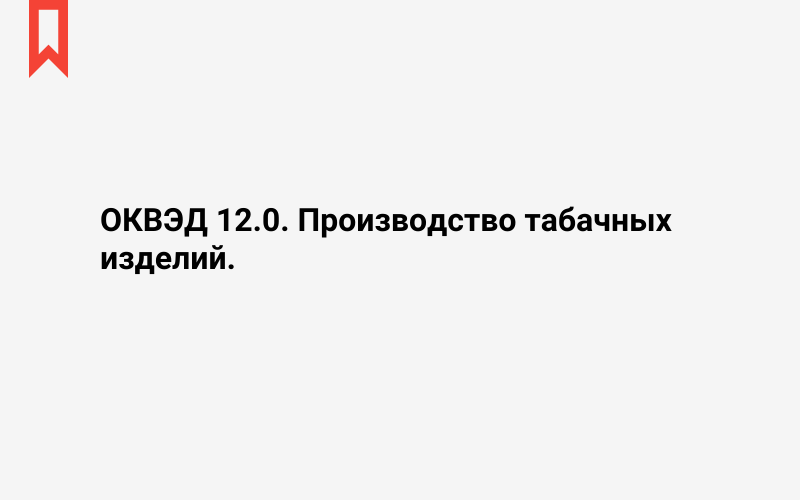 ОКВЭД 12.0. Производство табачных изделий.